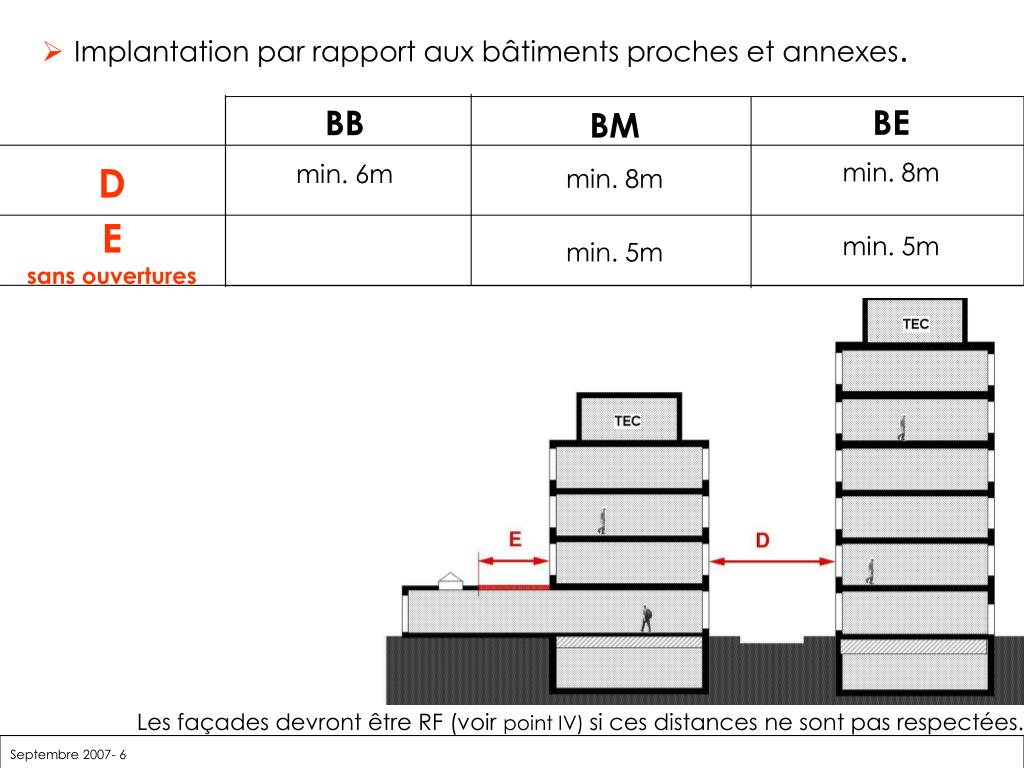 ➢ Implantation par rapport aux bâtiments proches et annexes.

| | BB | BM | BE |
|---|---|---|---|
| D | min. 6m | min. 8m | min. 8m |
| E sans ouvertures | | min. 5m | min. 5m |

TEC

TEC

E

D

Les façades devront être RF (voir point IV) si ces distances ne sont pas respectées.

Septembre 2007- 6